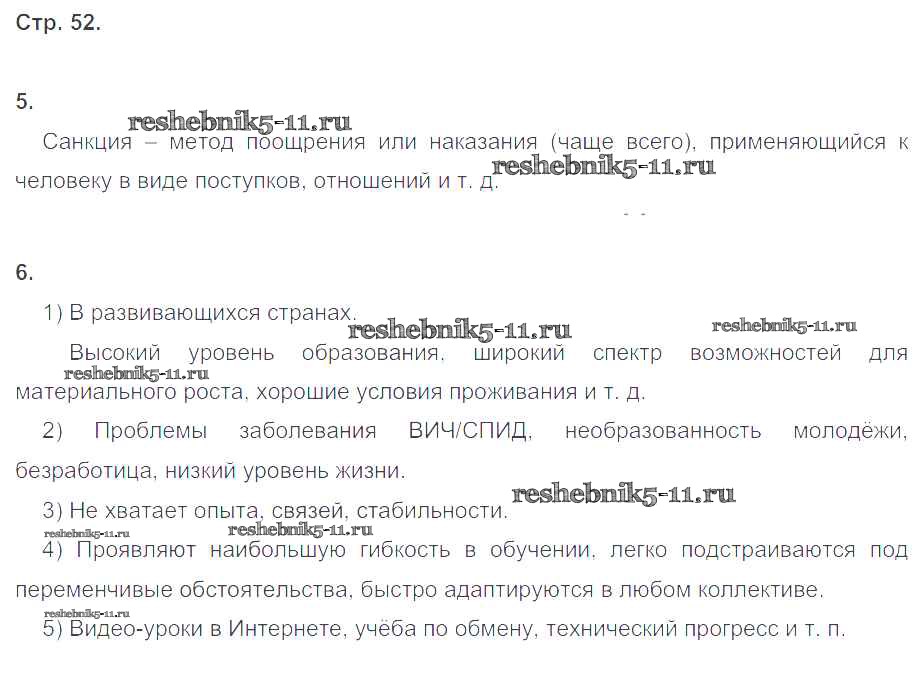 Стр. 52.

5.

Санкция – метод поощрения или наказания (чаще всего), применяющийся к человеку в виде поступков, отношений и т. д.

6.

1) В развивающихся странах.

Высокий уровень образования, широкий спектр возможностей для материального роста, хорошие условия проживания и т. д.

2) Проблемы заболевания ВИЧ/СПИД, необразованность молодёжи, безработица, низкий уровень жизни.

3) Не хватает опыта, связей, стабильности.

4) Проявляют наибольшую гибкость в обучении, легко подстраиваются под переменчивые обстоятельства, быстро адаптируются в любом коллективе.

5) Видео-уроки в Интернете, учёба по обмену, технический прогресс и т. п.

reshebnik5-11.ru